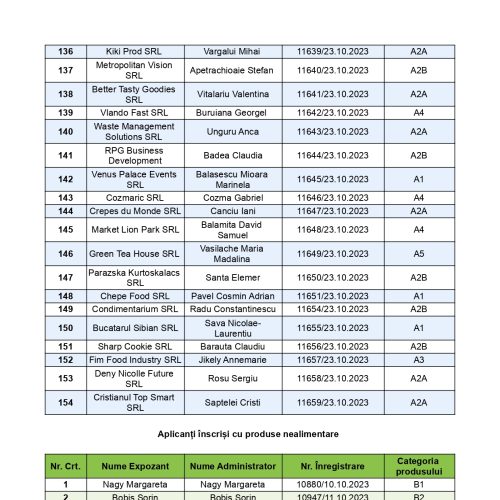 | 136 | Kiki Prod SRL | Vargalui Mihai | 11639/23.10.2023 | A2A |
|---|---|---|---|---|
| 137 | Metropolitan Vision SRL | Apetrachioaie Stefan | 11640/23.10.2023 | A2B |
| 138 | Better Tasty Goodies SRL | Vitalariu Valentina | 11641/23.10.2023 | A2A |
| 139 | Vlando Fast SRL | Buruiana Georgel | 11642/23.10.2023 | A4 |
| 140 | Waste Management Solutions SRL | Unguru Anca | 11643/23.10.2023 | A2A |
| 141 | RPG Business Development | Badea Claudia | 11644/23.10.2023 | A2B |
| 142 | Venus Palace Events SRL | Balasescu Mioara Marinela | 11645/23.10.2023 | A1 |
| 143 | Cozmaric SRL | Cozma Gabriel | 11646/23.10.2023 | A4 |
| 144 | Crepes du Monde SRL | Canciu Iani | 11647/23.10.2023 | A2A |
| 145 | Market Lion Park SRL | Balamita David Samuel | 11648/23.10.2023 | A4 |
| 146 | Green Tea House SRL | Vasilache Maria Madalina | 11649/23.10.2023 | A5 |
| 147 | Parazska Kurtoskalacs SRL | Santa Elemer | 11650/23.10.2023 | A2B |
| 148 | Chepe Food SRL | Pavel Cosmin Adrian | 11651/23.10.2023 | A1 |
| 149 | Condimentarium SRL | Radu Constantinescu | 11654/23.10.2023 | A2B |
| 150 | Bucatarul Sibian SRL | Sava Nicolae-Laurentiu | 11655/23.10.2023 | A1 |
| 151 | Sharp Cookie SRL | Barauta Claudiu | 11656/23.10.2023 | A2B |
| 152 | Fim Food Industry SRL | Jikely Annemarie | 11657/23.10.2023 | A3 |
| 153 | Deny Nicolle Future SRL | Rosu Sergiu | 11658/23.10.2023 | A2A |
| 154 | Cristianul Top Smart SRL | Saptelei Cristi | 11659/23.10.2023 | A2A |

Aplicanți înscriși cu produse nealimentare

| Nr. Crt. | Nume Expozant | Nume Administrator | Nr. Înregistrare | Categoria produsului |
|---|---|---|---|---|
| 1 | Nagy Margareta | Nagy Margareta | 10880/10.10.2023 | B1 |
| 2 | Bobis Sorin | Bobis Sorin | 10947/11.10.2023 | B2 |